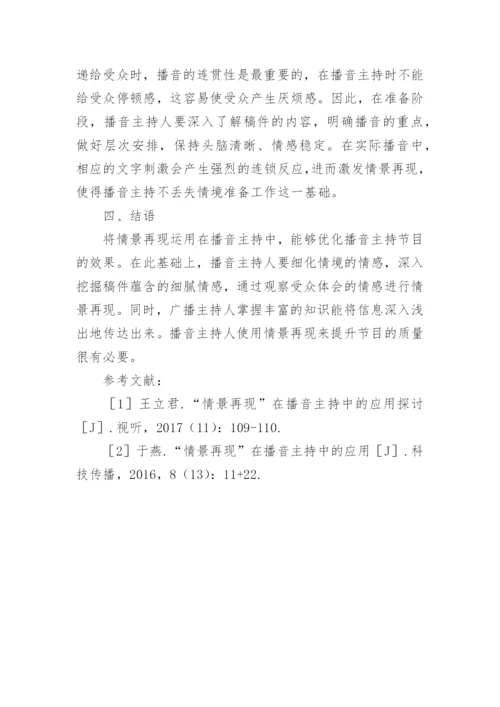 递给受众时，播音的连贯性是最重要的，在播音主持时不能给受众停顿感，这容易使受众产生厌烦感。因此，在准备阶段，播音主持人要深入了解稿件的内容，明确播音的重点，做好层次安排，保持头脑清晰、情感稳定。在实际播音中，相应的文字刺激会产生强烈的连锁反应，进而激发情景再现，使得播音主持不丢失情境准备工作这一基础。

四、结语

将情景再现运用在播音主持中，能够优化播音主持节目的效果。在此基础上，播音主持人要细化情境的情感，深入挖掘稿件蕴含的细腻情感，通过观察受众体会的情感进行情景再现。同时，广播主持人掌握丰富的知识能将信息深入浅出地传达出来。播音主持人使用情景再现来提升节目的质量很有必要。

参考文献：

［1］王立君．“情景再现”在播音主持中的应用探讨［J］．视听，2017（11）：109-110.

［2］于燕．“情景再现”在播音主持中的应用［J］．科技传播，2016，8（13）：11+22.